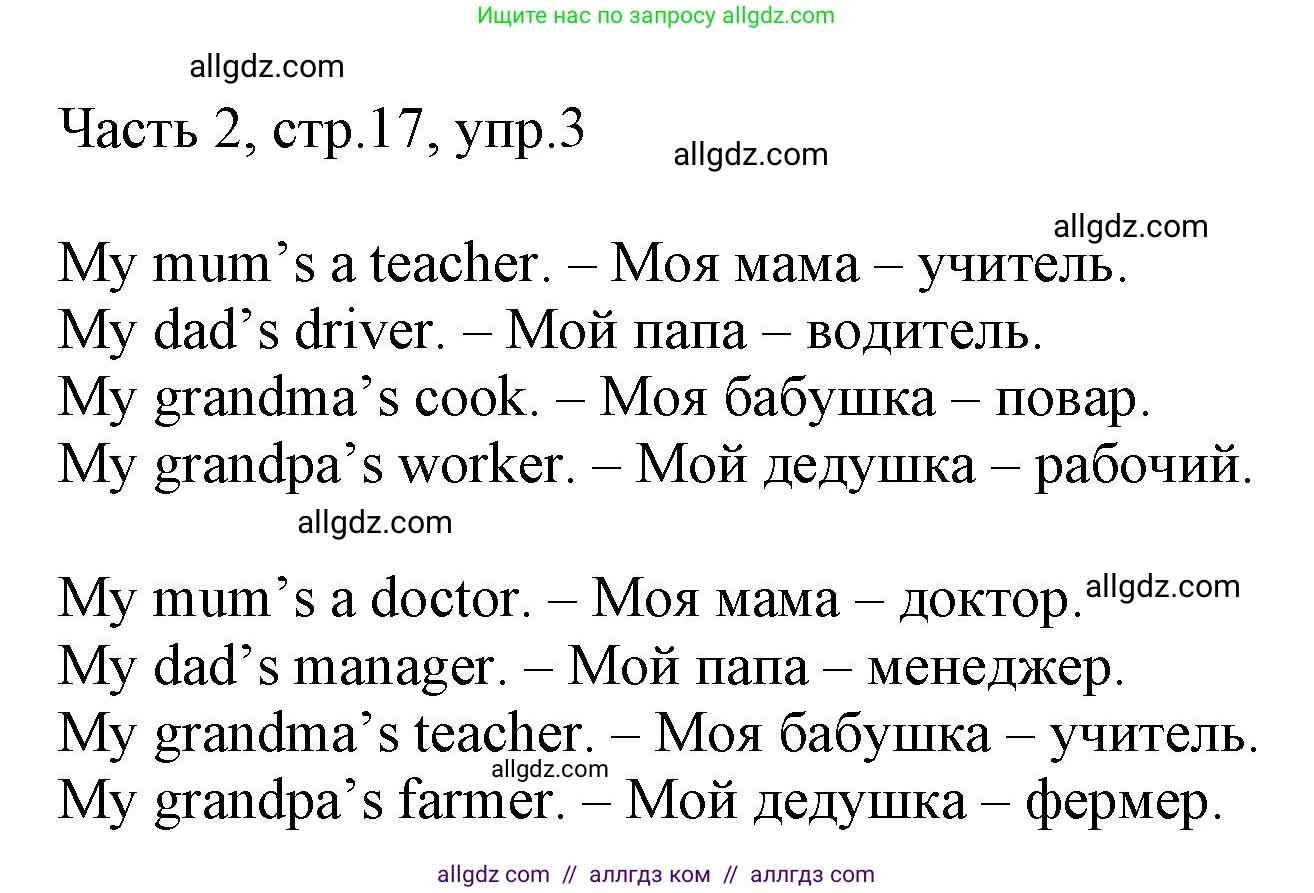 Ищите нас по запросу allgdz.com

allgdz.com

Часть 2, стр.17, упр.3

allgdz.com

allgdz.com

My mum’s a teacher. – Моя мама – учитель.
My dad’s driver. – Мой папа – водитель.
My grandma’s cook. – Моя бабушка – повар.
My grandpa’s worker. – Мой дедушка – рабочий.

allgdz.com

My mum’s a doctor. – Моя мама – доктор. allgdz.com
My dad’s manager. – Мой папа – менеджер.
My grandma’s teacher. – Моя бабушка – учитель.
allgdz.com
My grandpa’s farmer. – Мой дедушка – фермер.

allgdz com // аллгдз ком // аллгдз com